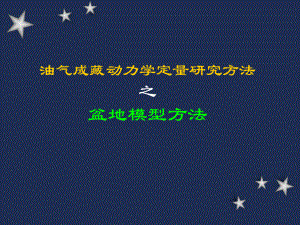 油气成藏动力学定量研究方法

之

盆地模型方法